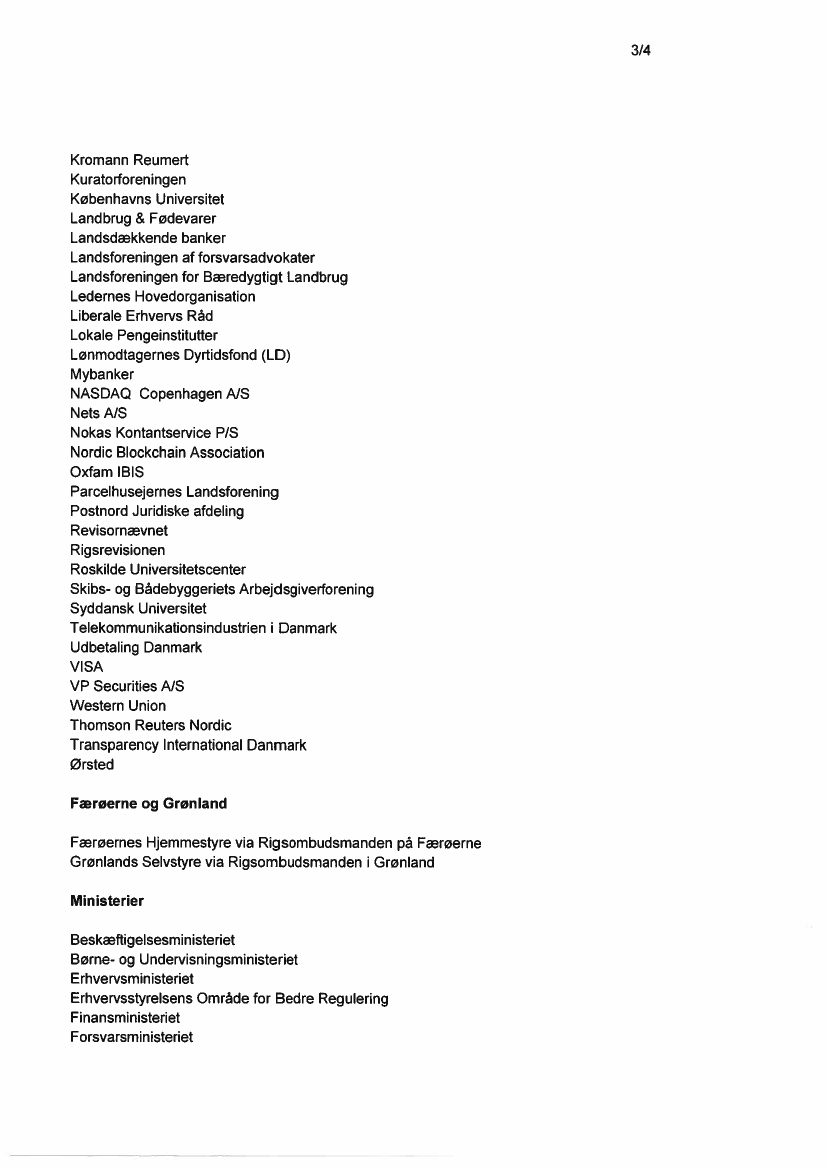 3/4

Kromann Reumert
Kuratorforeningen
Københavns Universitet
Landbrug & Fødevarer
Landsdækkende banker
Landsforeningen af forsvarsadvokater
Landsforeningen for Bæredygtigt Landbrug
Ledernes Hovedorganisation
Liberale Erhvervs Råd
Lokale Pengeinstitutter
Lønmodtagernes Dyrtidsfond (LD)
Mybanker
NASDAQ Copenhagen A/S
Nets A/S
Nokas Kontantservice P/S
Nordic Blockchain Association
Oxfam IBIS
Parcelhusejernes Landsforening
Postnord Juridiske afdeling
Revisornævnet
Rigsrevisionen
Roskilde Universitetscenter
Skibs- og Bådebyggeriets Arbejdsgiverforening
Syddansk Universitet
Telekommunikationsindustrien i Danmark
Udbetaling Danmark
VISA
VP Securities A/S
Western Union
Thomson Reuters Nordic
Transparency International Danmark
Ørsted

Færøerne og Grønland

Færøernes Hjemmestyre via Rigsombudsmanden på Færøerne
Grønlands Selvstyre via Rigsombudsmanden i Grønland

Ministerier

Beskæftigelsesministeriet
Børne- og Undervisningsministeriet
Erhvervsministeriet
Erhvervsstyrelsens Område for Bedre Regulering
Finansministeriet
Forsvarsministeriet